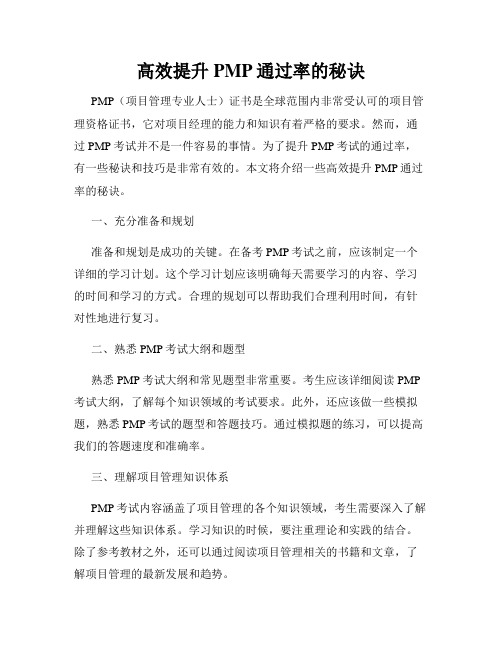 高效提升 PMP 通过率的秘诀

PMP（项目管理专业人士）证书是全球范围内非常受认可的项目管理资格证书，它对项目经理的能力和知识有着严格的要求。然而，通过 PMP 考试并不是一件容易的事情。为了提升 PMP 考试的通过率，有一些秘诀和技巧是非常有效的。本文将介绍一些高效提升 PMP 通过率的秘诀。

一、充分准备和规划

准备和规划是成功的关键。在备考 PMP 考试之前，应该制定一个详细的学习计划。这个学习计划应该明确每天需要学习的内容、学习的时间和学习的方式。合理的规划可以帮助我们合理利用时间，有针对性地进行复习。

二、熟悉 PMP 考试大纲和题型

熟悉 PMP 考试大纲和常见题型非常重要。考生应该详细阅读 PMP 考试大纲，了解每个知识领域的考试要求。此外，还应该做一些模拟题，熟悉 PMP 考试的题型和答题技巧。通过模拟题的练习，可以提高我们的答题速度和准确率。

三、理解项目管理知识体系

PMP 考试内容涵盖了项目管理的各个知识领域，考生需要深入了解并理解这些知识体系。学习知识的时候，要注重理论和实践的结合。除了参考教材之外，还可以通过阅读项目管理相关的书籍和文章，了解项目管理的最新发展和趋势。